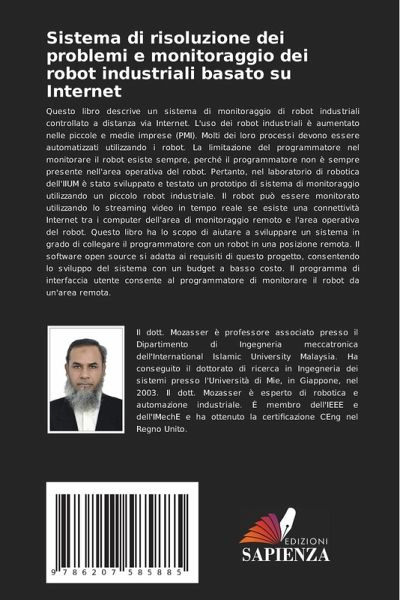 Sistema di risoluzione dei problemi e monitoraggio dei robot industriali basato su Internet

Questo libro descrive un sistema di monitoraggio di robot industriali controllato a distanza via Internet. L'uso dei robot industriali è aumentato nelle piccole e medie imprese (PMI). Molti dei loro processi devono essere automatizzati utilizzando i robot. La limitazione del programmatore nel monitorare il robot esiste sempre, perché il programmatore non è sempre presente nell'area operativa del robot. Pertanto, nel laboratorio di robotica dell'IIUM è stato sviluppato e testato un prototipo di sistema di monitoraggio utilizzando un piccolo robot industriale. Il robot può essere monitorato utilizzando lo streaming video in tempo reale se esiste una connettività Internet tra i computer dell'area di monitoraggio remoto e l'area operativa del robot. Questo libro ha lo scopo di aiutare a sviluppare un sistema in grado di collegare il programmatore con un robot in una posizione remota. Il software open source si adatta ai requisiti di questo progetto, consentendo lo sviluppo del sistema con un budget a basso costo. Il programma di interfaccia utente consente al programmatore di monitorare il robot da un'area remota.

Il dott. Mozasser è professore associato presso il Dipartimento di Ingegneria meccatronica dell'International Islamic University Malaysia. Ha conseguito il dottorato di ricerca in Ingegneria dei sistemi presso l'Università di Mie, in Giappone, nel 2003. Il dott. Mozasser è esperto di robotica e automazione industriale. È membro dell'IEEE e dell'IMechE e ha ottenuto la certificazione CEng nel Regno Unito.

9 786207 585885

EDIZIONI
SAPIENZA